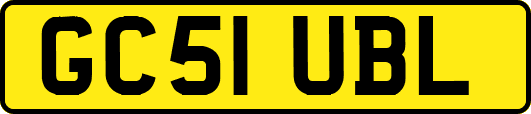 GC51 UBL